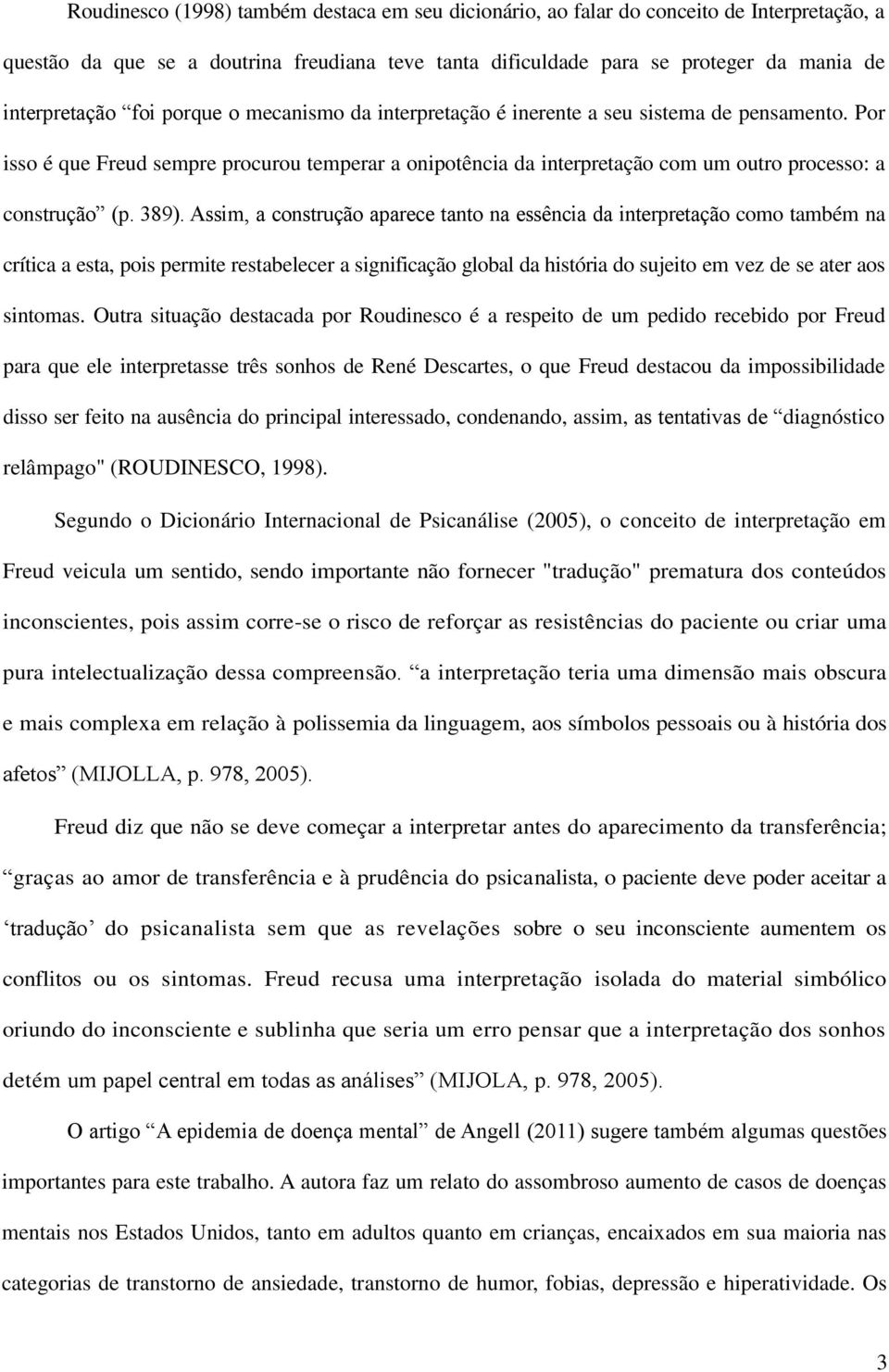 Roudinesco (1998) também destaca em seu dicionário, ao falar do conceito de Interpretação, a questão da que se a doutrina freudiana teve tanta dificuldade para se proteger da mania de interpretação “foi porque o mecanismo da interpretação é inerente a seu sistema de pensamento. Por isso é que Freud sempre procurou temperar a onipotência da interpretação com um outro processo: a construção” (p. 389). Assim, a construção aparece tanto na essência da interpretação como também na crítica a esta, pois permite restabelecer a significação global da história do sujeito em vez de se ater aos sintomas. Outra situação destacada por Roudinesco é a respeito de um pedido recebido por Freud para que ele interpretasse três sonhos de René Descartes, o que Freud destacou da impossibilidade disso ser feito na ausência do principal interessado, condenando, assim, as tentativas de “diagnóstico relâmpago" (ROUDINESCO, 1998).

Segundo o Dicionário Internacional de Psicanálise (2005), o conceito de interpretação em Freud veicula um sentido, sendo importante não fornecer "tradução" prematura dos conteúdos inconscientes, pois assim corre-se o risco de reforçar as resistências do paciente ou criar uma pura intelectualização dessa compreensão. “a interpretação teria uma dimensão mais obscura e mais complexa em relação à polissemia da linguagem, aos símbolos pessoais ou à história dos afetos” (MIJOLLA, p. 978, 2005).

Freud diz que não se deve começar a interpretar antes do aparecimento da transferência; “graças ao amor de transferência e à prudência do psicanalista, o paciente deve poder aceitar a ‘tradução’ do psicanalista sem que as revelações sobre o seu inconsciente aumentem os conflitos ou os sintomas. Freud recusa uma interpretação isolada do material simbólico oriundo do inconsciente e sublinha que seria um erro pensar que a interpretação dos sonhos detém um papel central em todas as análises” (MIJOLA, p. 978, 2005).

O artigo “A epidemia de doença mental” de Angell (2011) sugere também algumas questões importantes para este trabalho. A autora faz um relato do assombroso aumento de casos de doenças mentais nos Estados Unidos, tanto em adultos quanto em crianças, encaixados em sua maioria nas categorias de transtorno de ansiedade, transtorno de humor, fobias, depressão e hiperatividade. Os

3